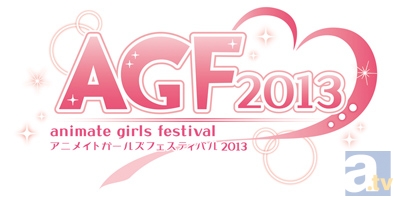 AGF2013
animate girls festival
アニメイトガールズフェスティバル 2013
a.tv